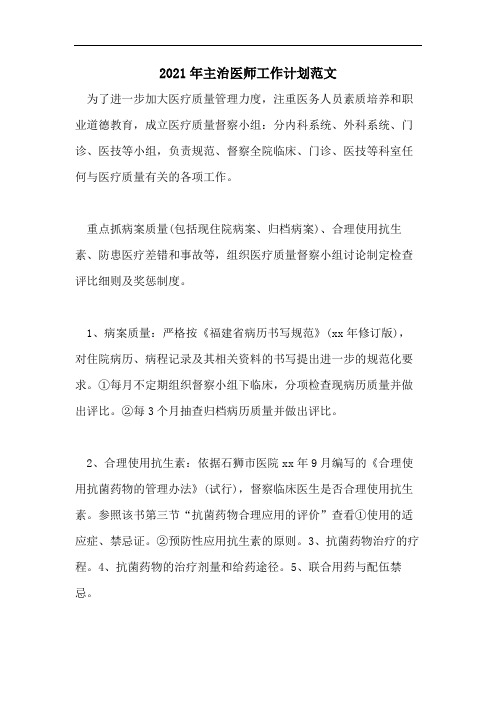 2021年主治医师工作计划范文

为了进一步加大医疗质量管理力度，注重医务人员素质培养和职业道德教育，成立医疗质量督察小组：分内科系统、外科系统、门诊、医技等小组，负责规范、督察全院临床、门诊、医技等科室任何与医疗质量有关的各项工作。

重点抓病案质量(包括现住院病案、归档病案)、合理使用抗生素、防患医疗差错和事故等，组织医疗质量督察小组讨论制定检查评比细则及奖惩制度。

1、病案质量：严格按《福建省病历书写规范》(xx年修订版)，对住院病历、病程记录及其相关资料的书写提出进一步的规范化要求。①每月不定期组织督察小组下临床，分项检查现病历质量并做出评比。②每3个月抽查归档病历质量并做出评比。

2、合理使用抗生素：依据石狮市医院xx年9月编写的《合理使用抗菌药物的管理办法》(试行)，督察临床医生是否合理使用抗生素。参照该书第三节“抗菌药物合理应用的评价”查看①使用的适应症、禁忌证。②预防性应用抗生素的原则。3、抗菌药物治疗的疗程。4、抗菌药物的治疗剂量和给药途径。5、联合用药与配伍禁忌。